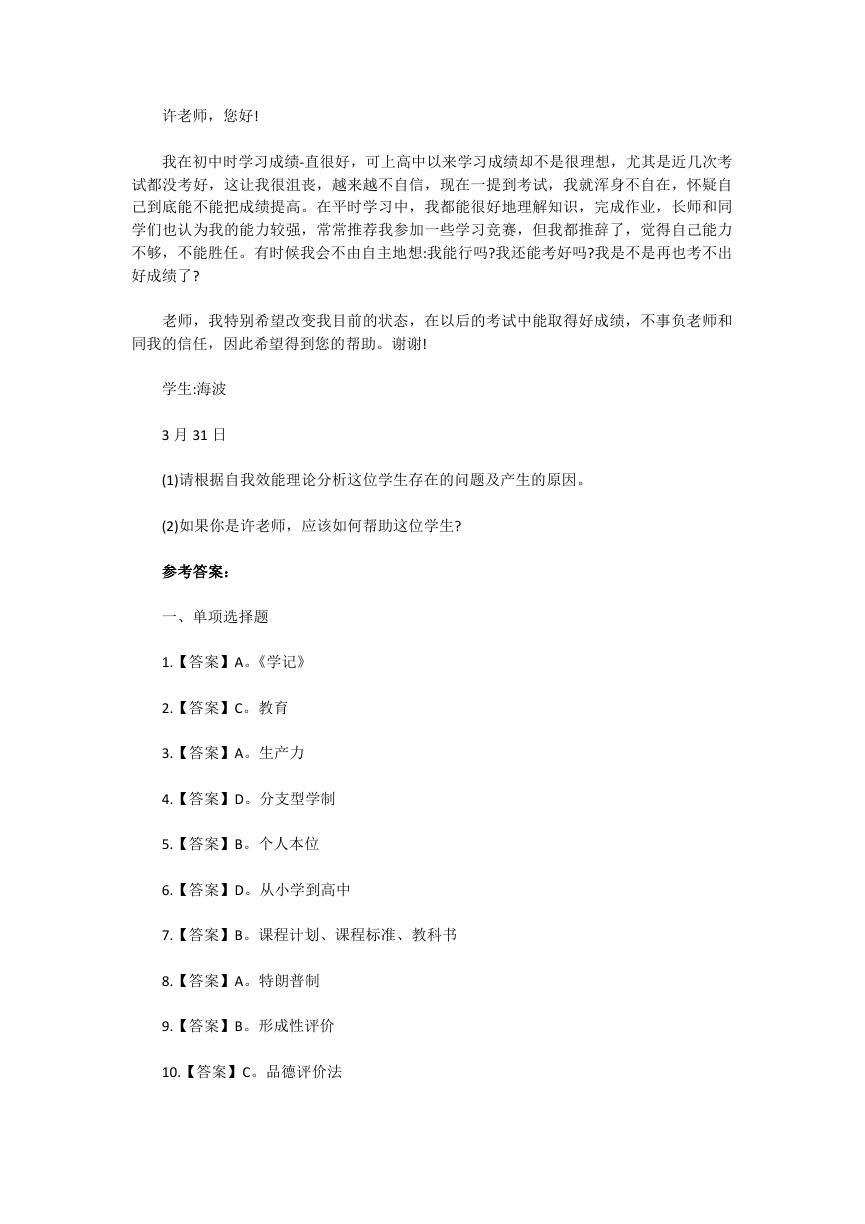 许老师，您好!

我在初中时学习成绩-直很好，可上高中以来学习成绩却不是很理想，尤其是近几次考试都没考好，这让我很沮丧，越来越不自信，现在一提到考试，我就浑身不自在，怀疑自己到底能不能把成绩提高。在平时学习中，我都能很好地理解知识，完成作业，长师和同学们也认为我的能力较强，常常推荐我参加一些学习竞赛，但我都推辞了，觉得自己能力不够，不能胜任。有时候我会不由自主地想:我能行吗?我还能考好吗?我是不是再也考不出好成绩了?

老师，我特别希望改变我目前的状态，在以后的考试中能取得好成绩，不事负老师和同我的信任，因此希望得到您的帮助。谢谢!

学生:海波

3 月 31 日

(1)请根据自我效能理论分析这位学生存在的问题及产生的原因。

(2)如果你是许老师，应该如何帮助这位学生?

参考答案：

一、单项选择题

1.【答案】A。《学记》

2.【答案】C。教育

3.【答案】A。生产力

4.【答案】D。分支型学制

5.【答案】B。个人本位

6.【答案】D。从小学到高中

7.【答案】B。课程计划、课程标准、教科书

8.【答案】A。特朗普制

9.【答案】B。形成性评价

10.【答案】C。品德评价法